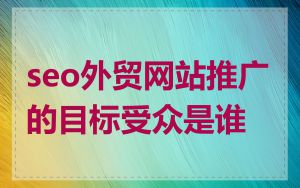 seo外贸网站推广的目标受众是谁